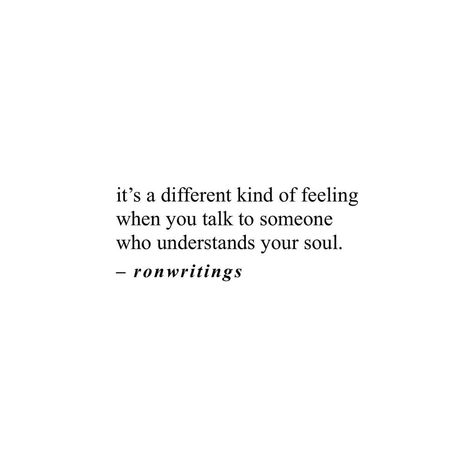 it’s a different kind of feeling when you talk to someone who understands your soul.

– ronwritings